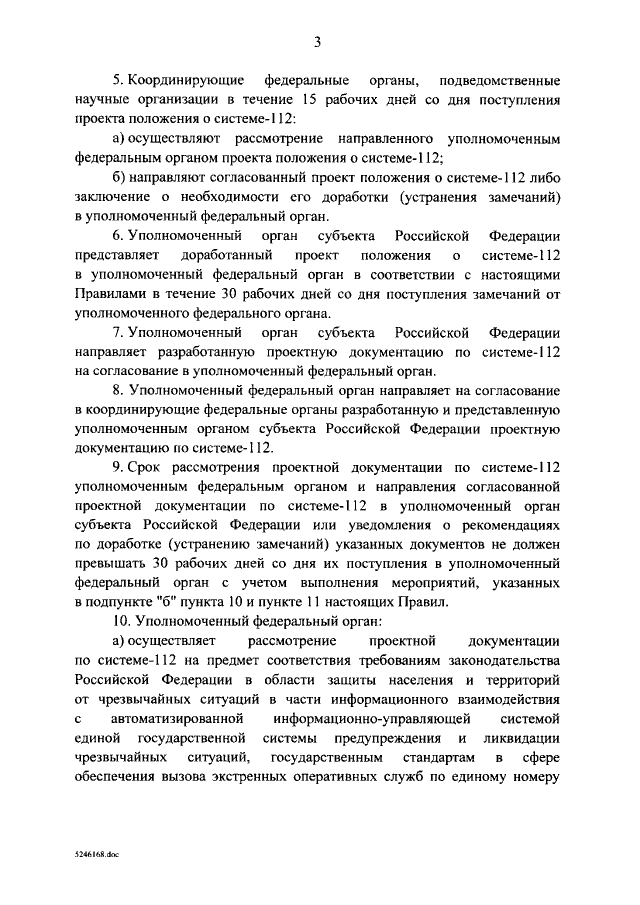 3

5. Координирующие федеральные органы, подведомственные научные организации в течение 15 рабочих дней со дня поступления проекта положения о системе-112:

а) осуществляют рассмотрение направленного уполномоченным федеральным органом проекта положения о системе-112;

б) направляют согласованный проект положения о системе-112 либо заключение о необходимости его доработки (устранения замечаний) в уполномоченный федеральный орган.

6. Уполномоченный орган субъекта Российской Федерации представляет доработанный проект положения о системе-112 в уполномоченный федеральный орган в соответствии с настоящими Правилами в течение 30 рабочих дней со дня поступления замечаний от уполномоченного федерального органа.

7. Уполномоченный орган субъекта Российской Федерации направляет разработанную проектную документацию по системе-112 на согласование в уполномоченный федеральный орган.

8. Уполномоченный федеральный орган направляет на согласование в координирующие федеральные органы разработанную и представленную уполномоченным органом субъекта Российской Федерации проектную документацию по системе-112.

9. Срок рассмотрения проектной документации по системе-112 уполномоченным федеральным органом и направления согласованной проектной документации по системе-112 в уполномоченный орган субъекта Российской Федерации или уведомления о рекомендациях по доработке (устранению замечаний) указанных документов не должен превышать 30 рабочих дней со дня их поступления в уполномоченный федеральный орган с учетом выполнения мероприятий, указанных в подпункте "б" пункта 10 и пункте 11 настоящих Правил.

10. Уполномоченный федеральный орган:

а) осуществляет рассмотрение проектной документации по системе-112 на предмет соответствия требованиям законодательства Российской Федерации в области защиты населения и территорий от чрезвычайных ситуаций в части информационного взаимодействия с автоматизированной информационно-управляющей системой единой государственной системы предупреждения и ликвидации чрезвычайных ситуаций, государственным стандартам в сфере обеспечения вызова экстренных оперативных служб по единому номеру

5246168.doc